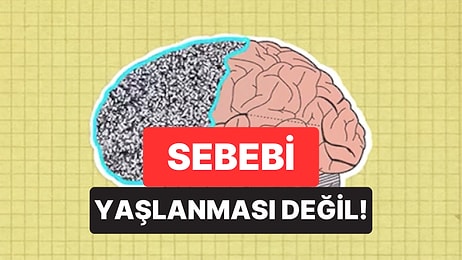 SEBEBİ
YAŞLANMASI DEĞİL!